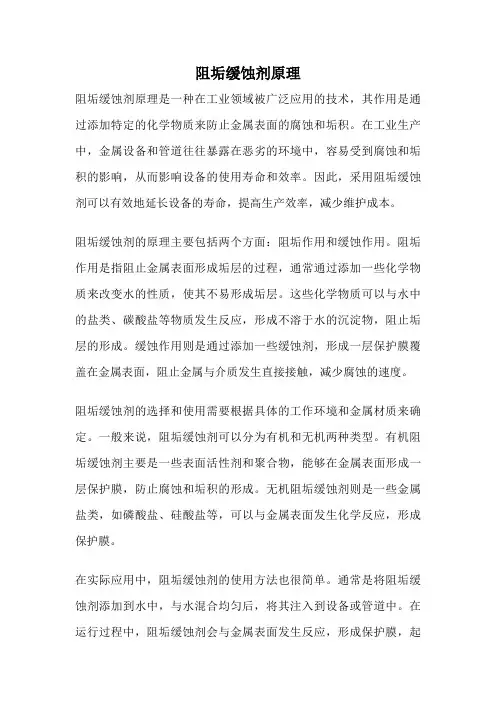 阻垢缓蚀剂原理

阻垢缓蚀剂原理是一种在工业领域被广泛应用的技术，其作用是通过添加特定的化学物质来防止金属表面的腐蚀和垢积。在工业生产中，金属设备和管道往往暴露在恶劣的环境中，容易受到腐蚀和垢积的影响，从而影响设备的使用寿命和效率。因此，采用阻垢缓蚀剂可以有效地延长设备的寿命，提高生产效率，减少维护成本。

阻垢缓蚀剂的原理主要包括两个方面：阻垢作用和缓蚀作用。阻垢作用是指阻止金属表面形成垢层的过程，通常通过添加一些化学物质来改变水的性质，使其不易形成垢层。这些化学物质可以与水中的盐类、碳酸盐等物质发生反应，形成不溶于水的沉淀物，阻止垢层的形成。缓蚀作用则是通过添加一些缓蚀剂，形成一层保护膜覆盖在金属表面，阻止金属与介质发生直接接触，减少腐蚀的速度。

阻垢缓蚀剂的选择和使用需要根据具体的工作环境和金属材质来确定。一般来说，阻垢缓蚀剂可以分为有机和无机两种类型。有机阻垢缓蚀剂主要是一些表面活性剂和聚合物，能够在金属表面形成一层保护膜，防止腐蚀和垢积的形成。无机阻垢缓蚀剂则是一些金属盐类，如磷酸盐、硅酸盐等，可以与金属表面发生化学反应，形成保护膜。

在实际应用中，阻垢缓蚀剂的使用方法也很简单。通常是将阻垢缓蚀剂添加到水中，与水混合均匀后，将其注入到设备或管道中。在运行过程中，阻垢缓蚀剂会与金属表面发生反应，形成保护膜，起